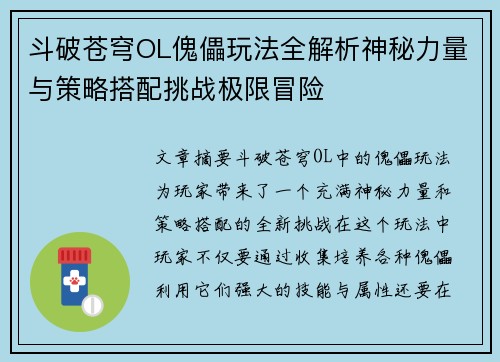 斗破苍穹OL傀儡玩法全解析神秘力量与策略搭配挑战极限冒险

文章摘要斗破苍穹OL中的傀儡玩法为玩家带来了一个充满神秘力量和策略搭配的全新挑战在这个玩法中玩家不仅要通过收集培养各种傀儡利用它们强大的技能与属性还要在